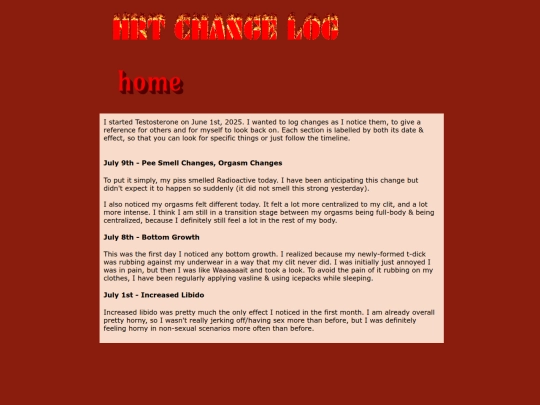 HRT CHANGE LOG

home

I started Testosterone on June 1st, 2025. I wanted to log changes as I notice them, to give a reference for others and for myself to look back on. Each section is labelled by both its date & effect, so that you can look for specific things or just follow the timeline.

July 9th - Pee Smell Changes, Orgasm Changes

To put it simply, my piss smelled Radioactive today. I have been anticipating this change but didn't expect it to happen so suddenly (it did not smell this strong yesterday).

I also noticed my orgasms felt different today. It felt a lot more centralized to my clit, and a lot more intense. I think I am still in a transition stage between my orgasms being full-body & being centralized, because I definitely still feel a lot in the rest of my body.

July 8th - Bottom Growth

This was the first day I noticed any bottom growth. I realized because my newly-formed t-dick was rubbing against my underwear in a way that my clit never did. I was initially just annoyed I was in pain, but then I was like Waaaaaait and took a look. To avoid the pain of it rubbing on my clothes, I have been regularly applying vasline & using icepacks while sleeping.

July 1st - Increased Libido

Increased libido was pretty much the only effect I noticed in the first month. I am already overall pretty horny, so I wasn't really jerking off/having sex more than before, but I was definitely feeling horny in non-sexual scenarios more often than before.